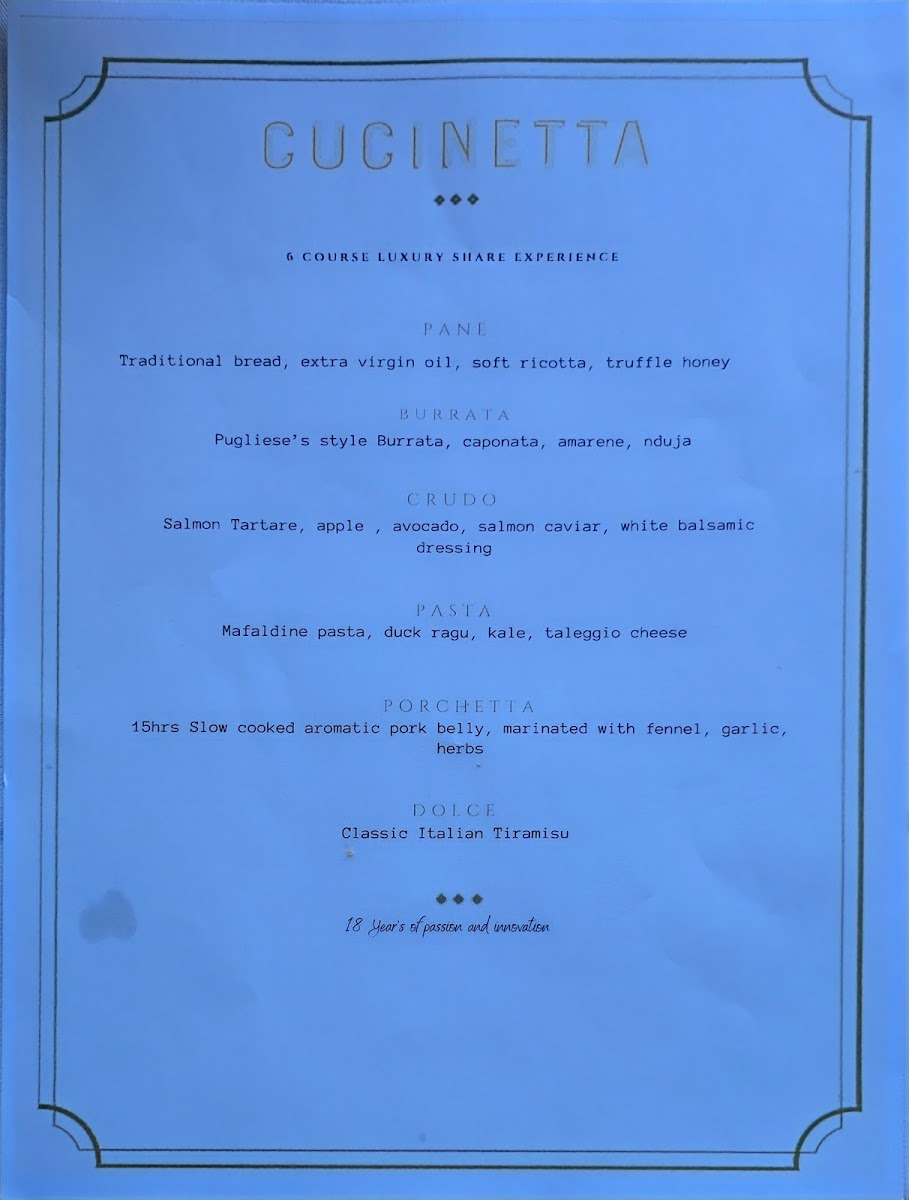 CUCINETTA

6 COURSE LUXURY SHARE EXPERIENCE

PANE

Traditional bread, extra virgin oil, soft ricotta, truffle honey

BURRATA

Pugliese's style Burrata, caponata, amarene, nduja

CRUDO

Salmon Tartare, apple , avocado, salmon caviar, white balsamic dressing

PASTA

Mafaldine pasta, duck ragu, kale, taleggio cheese

PORCHETTA

15hrs Slow cooked aromatic pork belly, marinated with fennel, garlic, herbs

DOLCE

Classic Italian Tiramisu

18 Year's of passion and innovation